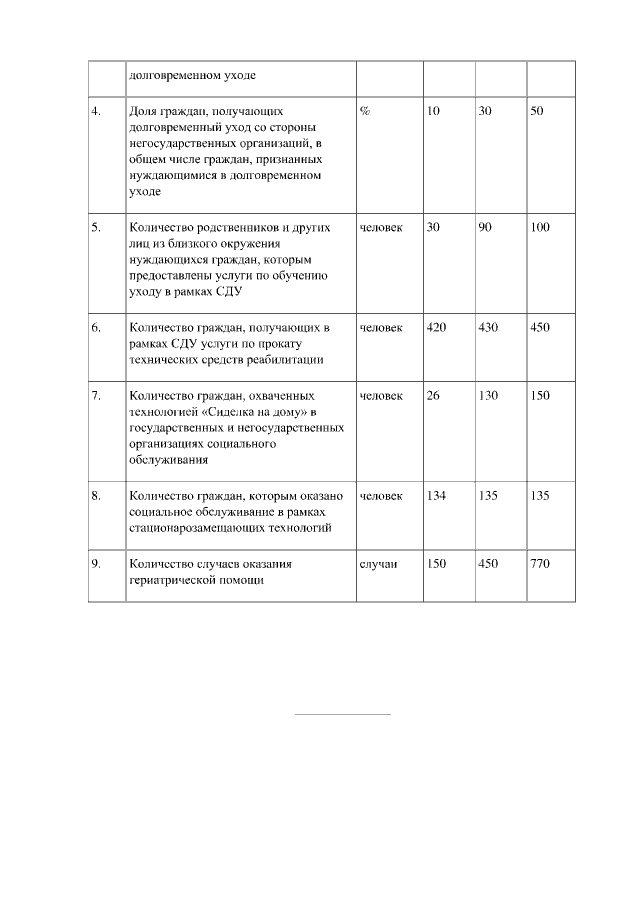 |  |  |  |  |  |  |
|---|---|---|---|---|---|
|  | долговременном уходе |  |  |  |  |
| 4. | Доля граждан, получающих долговременный уход со стороны негосударственных организаций, в общем числе граждан, признанных нуждающимися в долговременном уходе | % | 10 | 30 | 50 |
| 5. | Количество родственников и других лиц из близкого окружения нуждающихся граждан, которым предоставлены услуги по обучению уходу в рамках СДУ | человек | 30 | 90 | 100 |
| 6. | Количество граждан, получающих в рамках СДУ услуги по прокату технических средств реабилитации | человек | 420 | 430 | 450 |
| 7. | Количество граждан, охваченных технологией «Сиделка на дому» в государственных и негосударственных организациях социального обслуживания | человек | 26 | 130 | 150 |
| 8. | Количество граждан, которым оказано социальное обслуживание в рамках стационарозамещающих технологий | человек | 134 | 135 | 135 |
| 9. | Количество случаев оказания гериатрической помощи | случаи | 150 | 450 | 770 |